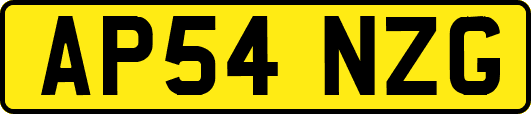 AP54 NZG